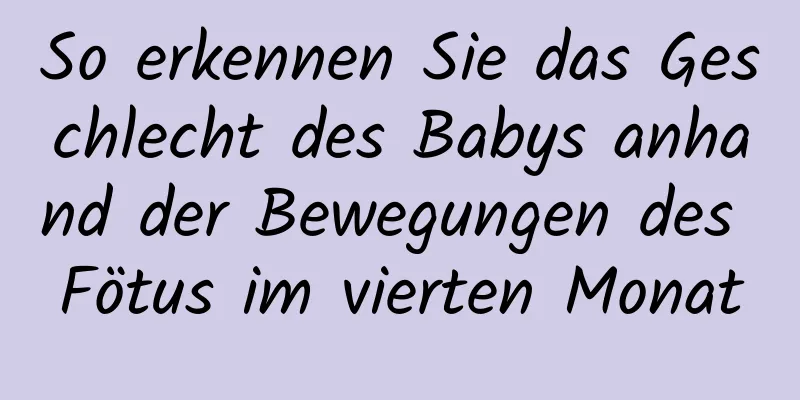 So erkennen Sie das Geschlecht des Babys anhand der Bewegungen des Fötus im vierten Monat